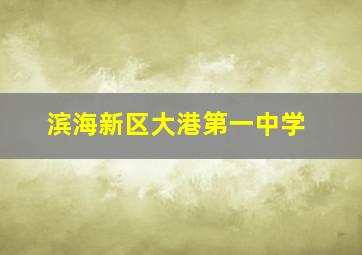 滨海新区大港第一中学